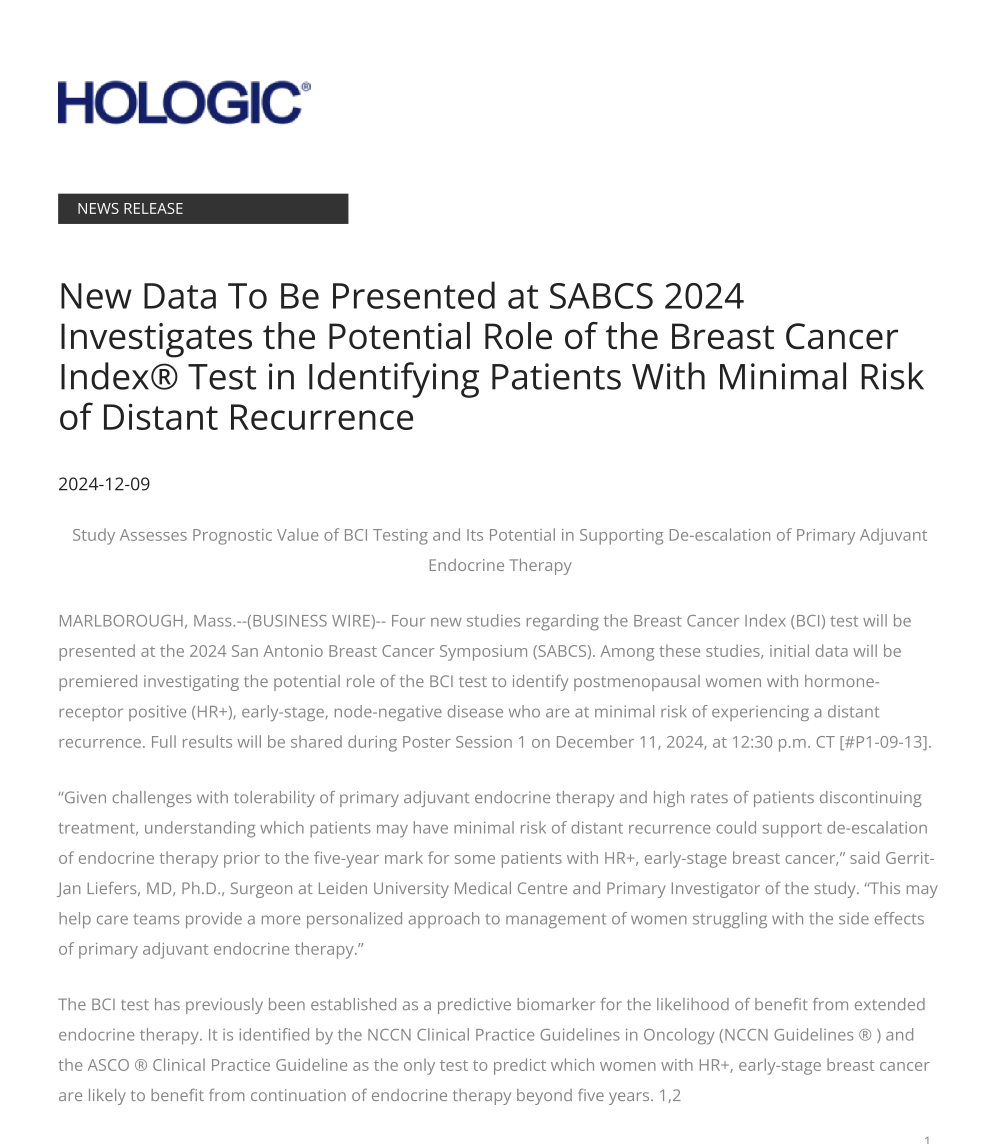 HOLOGIC®

NEWS RELEASE

New Data To Be Presented at SABCS 2024 Investigates the Potential Role of the Breast Cancer Index® Test in Identifying Patients With Minimal Risk of Distant Recurrence

2024-12-09

Study Assesses Prognostic Value of BCI Testing and Its Potential in Supporting De-escalation of Primary Adjuvant Endocrine Therapy

MARLBOROUGH, Mass.--(BUSINESS WIRE)-- Four new studies regarding the Breast Cancer Index (BCI) test will be presented at the 2024 San Antonio Breast Cancer Symposium (SABCS). Among these studies, initial data will be premiered investigating the potential role of the BCI test to identify postmenopausal women with hormone-receptor positive (HR+), early-stage, node-negative disease who are at minimal risk of experiencing a distant recurrence. Full results will be shared during Poster Session 1 on December 11, 2024, at 12:30 p.m. CT [#P1-09-13].

“Given challenges with tolerability of primary adjuvant endocrine therapy and high rates of patients discontinuing treatment, understanding which patients may have minimal risk of distant recurrence could support de-escalation of endocrine therapy prior to the five-year mark for some patients with HR+, early-stage breast cancer,” said Gerrit-Jan Liefers, MD, Ph.D., Surgeon at Leiden University Medical Centre and Primary Investigator of the study. “This may help care teams provide a more personalized approach to management of women struggling with the side effects of primary adjuvant endocrine therapy.”

The BCI test has previously been established as a predictive biomarker for the likelihood of benefit from extended endocrine therapy. It is identified by the NCCN Clinical Practice Guidelines in Oncology (NCCN Guidelines ® ) and the ASCO ® Clinical Practice Guideline as the only test to predict which women with HR+, early-stage breast cancer are likely to benefit from continuation of endocrine therapy beyond five years. 1,2

1